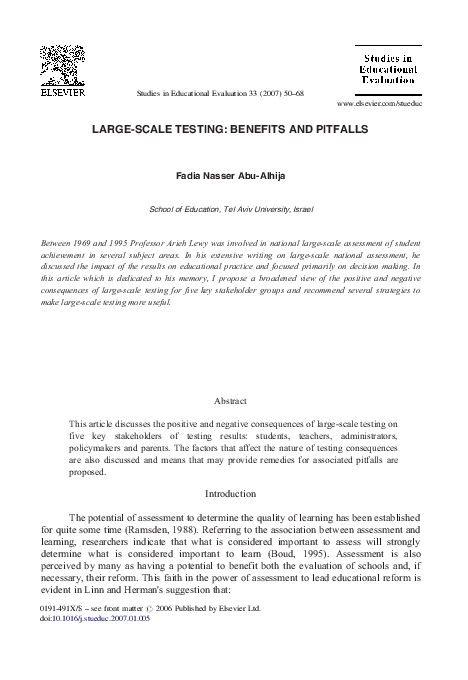 ELSEVIER

Studies in Educational Evaluation 33 (2007) 50–68

Studies in Educational Evaluation

www.elsevier.com/stueduc

LARGE-SCALE TESTING: BENEFITS AND PITFALLS

Fadia Nasser Abu-Alhija

School of Education, Tel Aviv University, Israel

Between 1969 and 1995 Professor Arieh Lewy was involved in national large-scale assessment of student achievement in several subject areas. In his extensive writing on large-scale national assessment, he discussed the impact of the results on educational practice and focused primarily on decision making. In this article which is dedicated to his memory, I propose a broadened view of the positive and negative consequences of large-scale testing for five key stakeholder groups and recommend several strategies to make large-scale testing more useful.

Abstract

This article discusses the positive and negative consequences of large-scale testing on five key stakeholders of testing results: students, teachers, administrators, policymakers and parents. The factors that affect the nature of testing consequences are also discussed and means that may provide remedies for associated pitfalls are proposed.

Introduction

The potential of assessment to determine the quality of learning has been established for quite some time (Ramsden, 1988). Referring to the association between assessment and learning, researchers indicate that what is considered important to assess will strongly determine what is considered important to learn (Boud, 1995). Assessment is also perceived by many as having a potential to benefit both the evaluation of schools and, if necessary, their reform. This faith in the power of assessment to lead educational reform is evident in Linn and Herman's suggestion that:

0191-491X/$ – see front matter © 2006 Published by Elsevier Ltd.
doi:10.1016/j.stueduc.2007.01.005